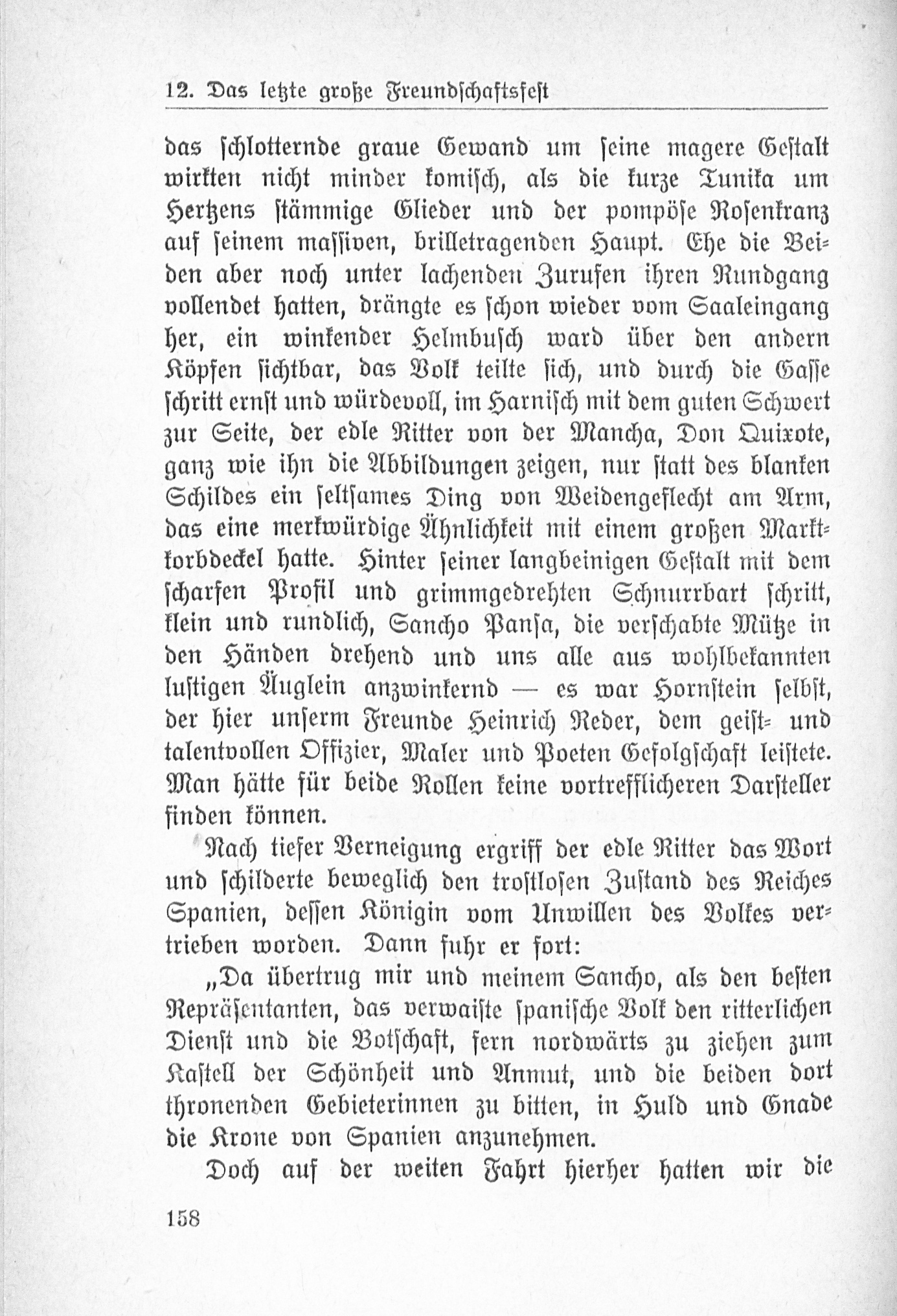 12. Das letzte große Freundschaftsfest

das schlotternde graue Gewand um seine magere Gestalt wirkten nicht minder komisch, als die kurze Tunika um Hertzens stämmige Glieder und der pompöse Rosenkranz auf seinem massiven, brilletragenden Haupt. Ehe die Beiden aber noch unter lachenden Zurufen ihren Rundgang vollendet hatten, drängte es schon wieder vom Saaleingang her, ein winkender Helmbusch ward über den andern Köpfen sichtbar, das Volk teilte sich, und durch die Gasse schritt ernst und würdevoll, im Harnisch mit dem guten Schwert zur Seite, der edle Ritter von der Mancha, Don Quixote, ganz wie ihn die Abbildungen zeigen, nur statt des blanken Schildes ein seltsames Ding von Weidengeflecht am Arm, das eine merkwürdige Ähnlichkeit mit einem großen Marktkorbdeckel hatte. Hinter seiner langbeinigen Gestalt mit dem scharfen Profil und grimmgedrehten Schnurrbart schritt, klein und rundlich, Sancho Pansa, die verschabte Mütze in den Händen drehend und uns alle aus wohlbekannten lustigen Äuglein anzwinkernd — es war Hornstein selbst, der hier unserm Freunde Heinrich Reder, dem geist- und talentvollen Offizier, Maler und Poeten Gefolgschaft leistete. Man hätte für beide Rollen keine vortrefflicheren Darsteller finden können.

Nach tiefer Verneigung ergriff der edle Ritter das Wort und schilderte beweglich den trostlosen Zustand des Reiches Spanien, dessen Königin vom Unwillen des Volkes vertrieben worden. Dann fuhr er fort:

„Da übertrug mir und meinem Sancho, als den besten Repräsentanten, das verwaiste spanische Volk den ritterlichen Dienst und die Botschaft, fern nordwärts zu ziehen zum Kastell der Schönheit und Anmut, und die beiden dort thronenden Gebieterinnen zu bitten, in Huld und Gnade die Krone von Spanien anzunehmen.

Doch auf der weiten Fahrt hierher hatten wir die

158